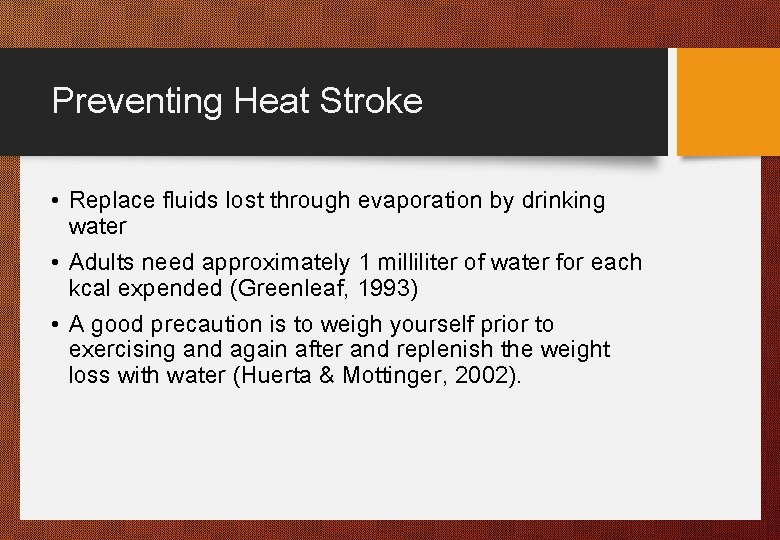 Preventing Heat Stroke

• Replace fluids lost through evaporation by drinking water

• Adults need approximately 1 milliliter of water for each kcal expended (Greenleaf, 1993)

• A good precaution is to weigh yourself prior to exercising and again after and replenish the weight loss with water (Huerta & Mottinger, 2002).